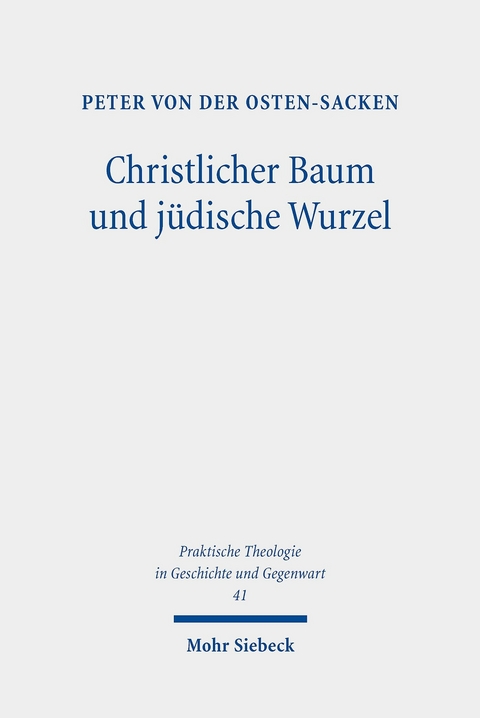 PETER VON DER OSTEN-SACKEN

Christlicher Baum und jüdische Wurzel

Praktische Theologie in Geschichte und Gegenwart
41

Mohr Siebeck